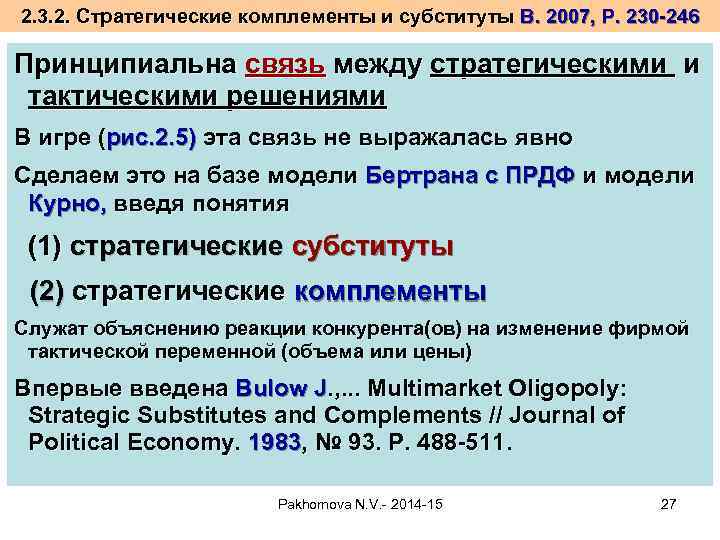 2.3.2. Стратегические комплементы и субституты В. 2007, Р. 230-246

Принципиальна связь между стратегическими и тактическими решениями

В игре (рис.2.5) эта связь не выражалась явно

Сделаем это на базе модели Бертрана с ПРДФ и модели Курно, введя понятия

(1) стратегические субституты

(2) стратегические комплементы

Служат объяснению реакции конкурента(ов) на изменение фирмой тактической переменной (объема или цены)

Впервые введена Bulow J.,... Multimarket Oligopoly: Strategic Substitutes and Complements // Journal of Political Economy. 1983, № 93. P. 488-511.

Pakhomova N.V.- 2014-15

27